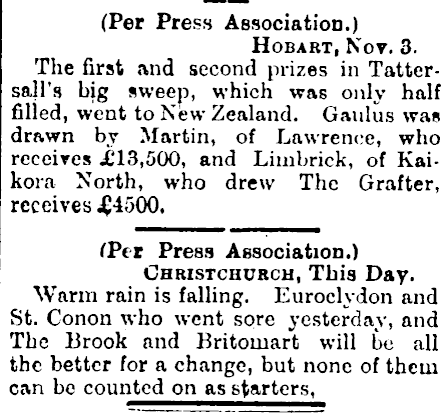 (Per Press Association.)

HOBART, Nov. 3.

The first and second prizes in Tattersall's big sweep, which was only half filled, went to New Zealand. Gaulus was drawn by Martin, of Lawrence, who receives £13,500, and Limbrick, of Kaikora North, who drew The Grafter, receives £4500.

(Per Press Association.)

CHRISTCHURCH, This Day.

Warm rain is falling. Euroclydon and St. Conon who went sore yesterday, and The Brook and Britomart will be all the better for a change, but none of them can be counted on as starters,